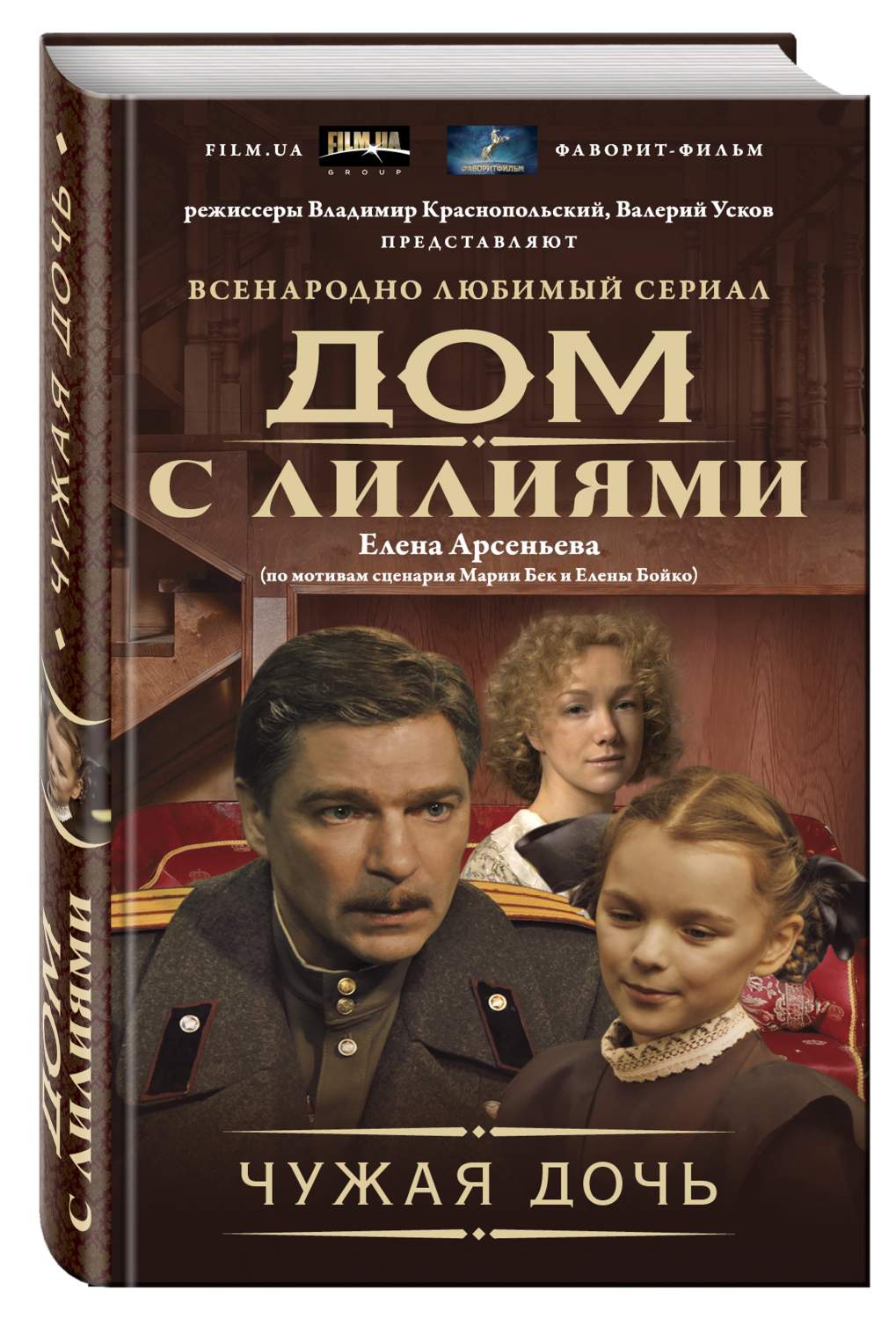 FILM.UA FILM.UA GROUP ФАВОРИТФИЛЬМ ФАВОРИТ-ФИЛЬМ

режиссеры Владимир Краснопольский, Валерий Усков ПРЕДСТАВЛЯЮТ

ВСЕНАРОДНО ЛЮБИМЫЙ СЕРИАЛ

ДОМ С ЛИЛИЯМИ

Елена Арсеньева

(по мотивам сценария Марии Бек и Елены Бойко)

ЧУЖАЯ ДОЧЬ

ДОМ С ЛИЛИЯМИ • ЧУЖАЯ ДОЧЬ •